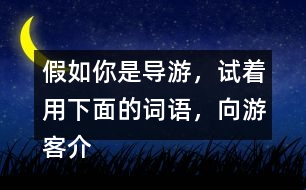 假如你是导游，试着用下面的词语，向游客介